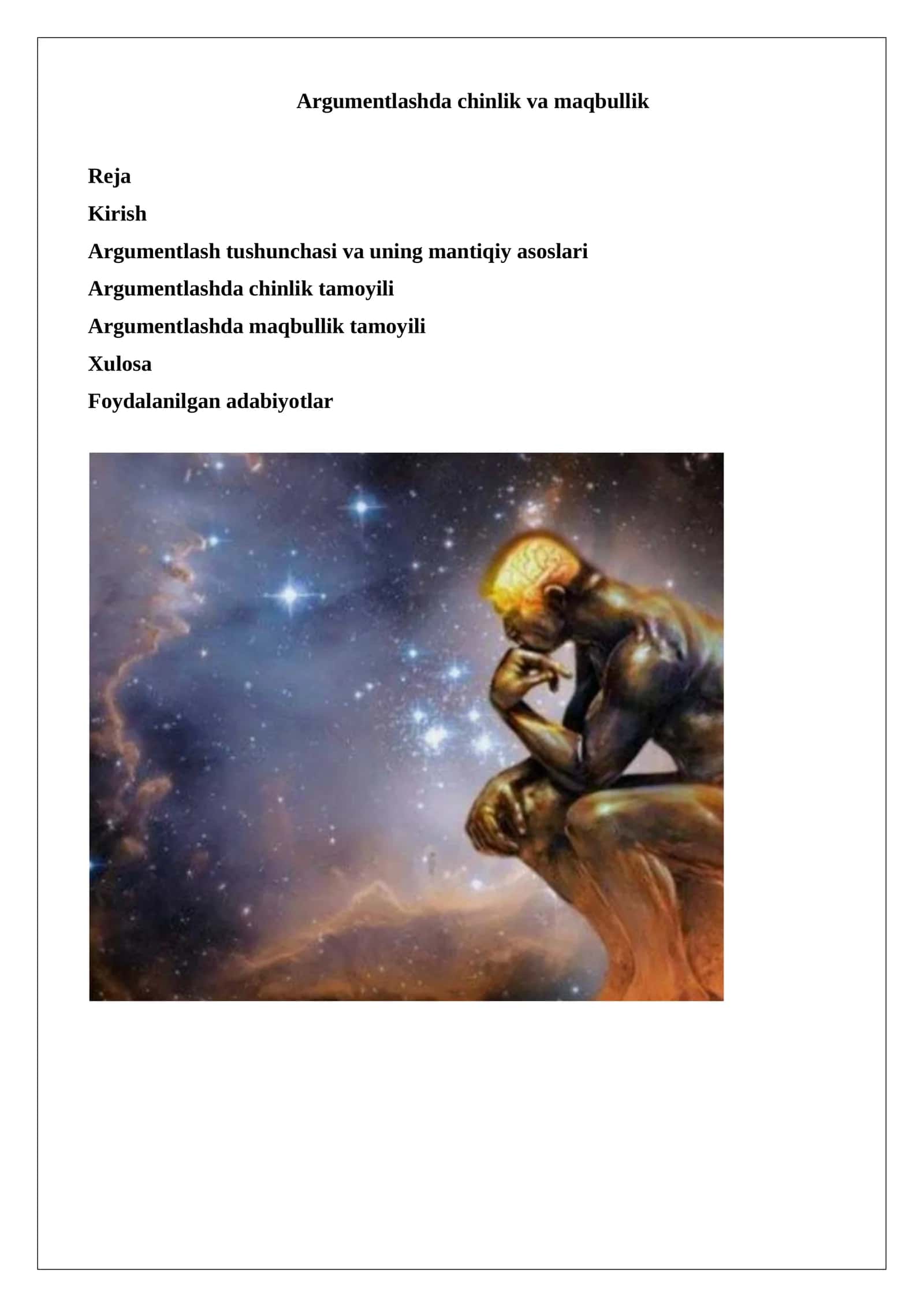 Argumentlashda chinlik va maqbullik

Reja

Kirish

Argumentlash tushunchasi va uning mantiqiy asoslari

Argumentlashda chinlik tamoyili

Argumentlashda maqbullik tamoyili

Xulosa

Foydalanilgan adabiyotlar